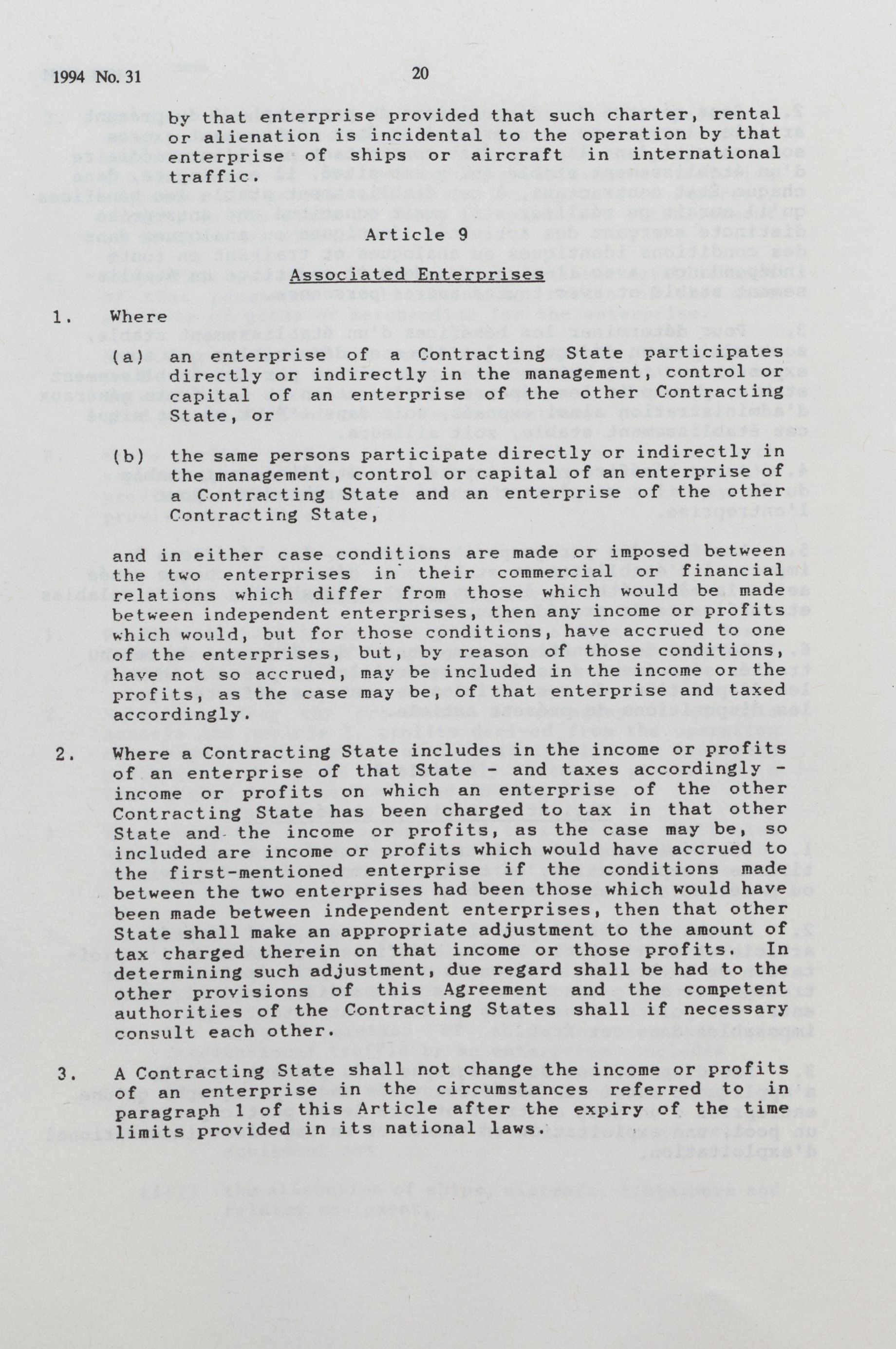 1994 No. 31

20

by that enterprise provided that such charter, rental or alienation is incidental to the operation by that enterprise of ships or aircraft in international traffic.

Article 9

Associated Enterprises

1. Where

(a) an enterprise of a Contracting State participates directly or indirectly in the management, control or capital of an enterprise of the other Contracting State, or

(b) the same persons participate directly or indirectly in the management, control or capital of an enterprise of a Contracting State and an enterprise of the other Contracting State,

and in either case conditions are made or imposed between the two enterprises in their commercial or financial relations which differ from those which would be made between independent enterprises, then any income or profits which would, but for those conditions, have accrued to one of the enterprises, but, by reason of those conditions, have not so accrued, may be included in the income or the profits, as the case may be, of that enterprise and taxed accordingly.

2. Where a Contracting State includes in the income or profits of an enterprise of that State - and taxes accordingly - income or profits on which an enterprise of the other Contracting State has been charged to tax in that other State and the income or profits, as the case may be, so included are income or profits which would have accrued to the first-mentioned enterprise if the conditions made between the two enterprises had been those which would have been made between independent enterprises, then that other State shall make an appropriate adjustment to the amount of tax charged therein on that income or those profits. In determining such adjustment, due regard shall be had to the other provisions of this Agreement and the competent authorities of the Contracting States shall if necessary consult each other.

3. A Contracting State shall not change the income or profits of an enterprise in the circumstances referred to in paragraph 1 of this Article after the expiry of the time limits provided in its national laws.